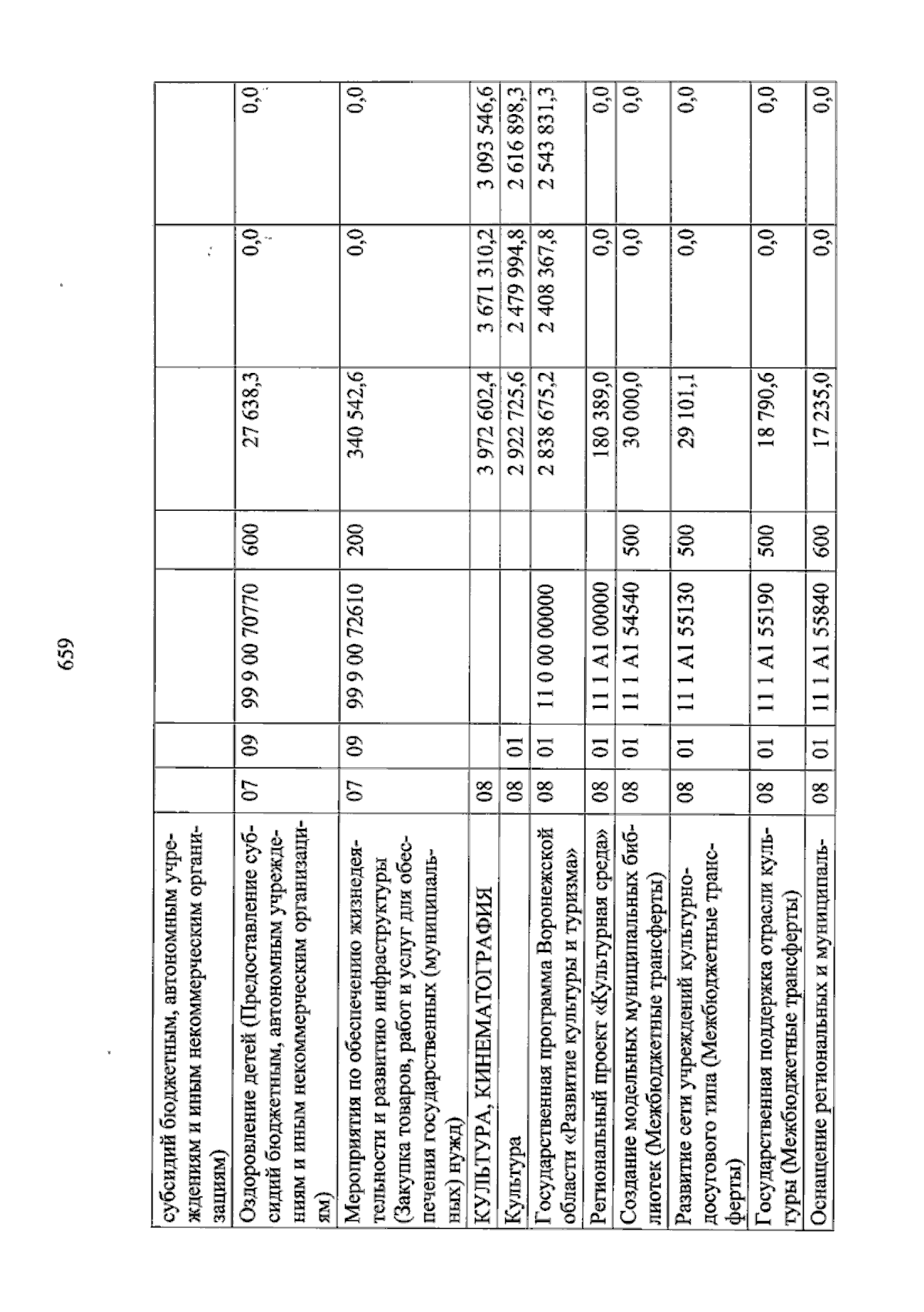 659

| субсидий бюджетным, автономным учреждениям и иным некоммерческим организациям) | | | | | | | |
|---|---|---|---|---|---|---|---|
| Оздоровление детей (Предоставление субсидий бюджетным, автономным учреждениям и иным некоммерческим организациям) | 07 | 09 | 99 9 00 70770 | 600 | 27 638,3 | 0,0 | 0,0 |
| Мероприятия по обеспечению жизнедеятельности и развитию инфраструктуры (Закупка товаров, работ и услуг для обеспечения государственных (муниципальных) нужд) | 07 | 09 | 99 9 00 72610 | 200 | 340 542,6 | 0,0 | 0,0 |
| КУЛЬТУРА, КИНЕМАТОГРАФИЯ | 08 | | | | 3 972 602,4 | 3 671 310,2 | 3 093 546,6 |
| Культура | 08 | 01 | | | 2 922 725,6 | 2 479 994,8 | 2 616 898,3 |
| Государственная программа Воронежской области «Развитие культуры и туризма» | 08 | 01 | 11 0 00 00000 | | 2 838 675,2 | 2 408 367,8 | 2 543 831,3 |
| Региональный проект «Культурная среда» | 08 | 01 | 11 1 A1 00000 | | 180 389,0 | 0,0 | 0,0 |
| Создание модельных муниципальных библиотек (Межбюджетные трансферты) | 08 | 01 | 11 1 A1 54540 | 500 | 30 000,0 | 0,0 | 0,0 |
| Развитие сети учреждений культурно-досугового типа (Межбюджетные трансферты) | 08 | 01 | 11 1 A1 55130 | 500 | 29 101,1 | 0,0 | 0,0 |
| Государственная поддержка отрасли культуры (Межбюджетные трансферты) | 08 | 01 | 11 1 A1 55190 | 500 | 18 790,6 | 0,0 | 0,0 |
| Оснащение региональных и муниципаль- | 08 | 01 | 11 1 A1 55840 | 600 | 17 235,0 | 0,0 | 0,0 |